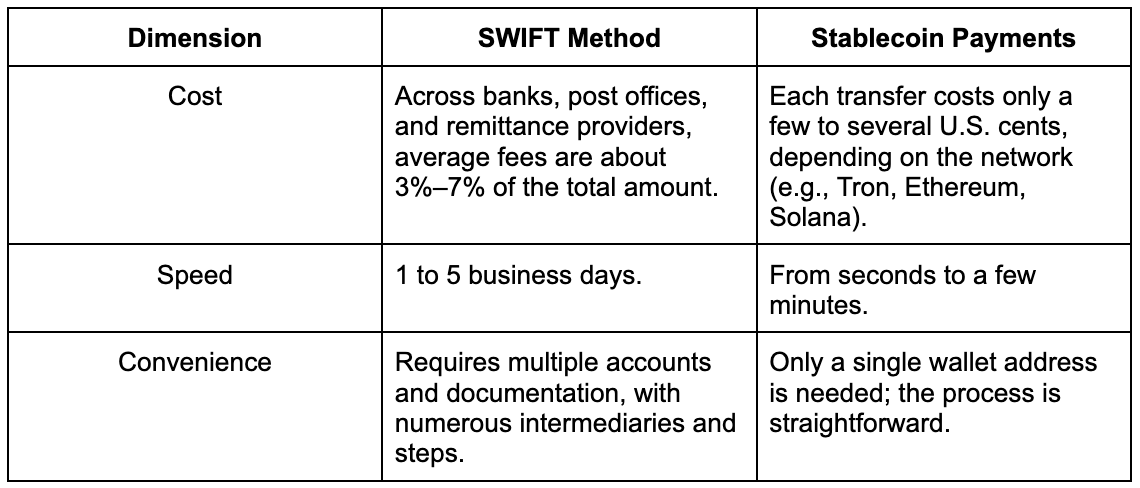 | Dimension | SWIFT Method | Stablecoin Payments |
|---|---|---|
| Cost | Across banks, post offices, and remittance providers, average fees are about 3%–7% of the total amount. | Each transfer costs only a few to several U.S. cents, depending on the network (e.g., Tron, Ethereum, Solana). |
| Speed | 1 to 5 business days. | From seconds to a few minutes. |
| Convenience | Requires multiple accounts and documentation, with numerous intermediaries and steps. | Only a single wallet address is needed; the process is straightforward. |